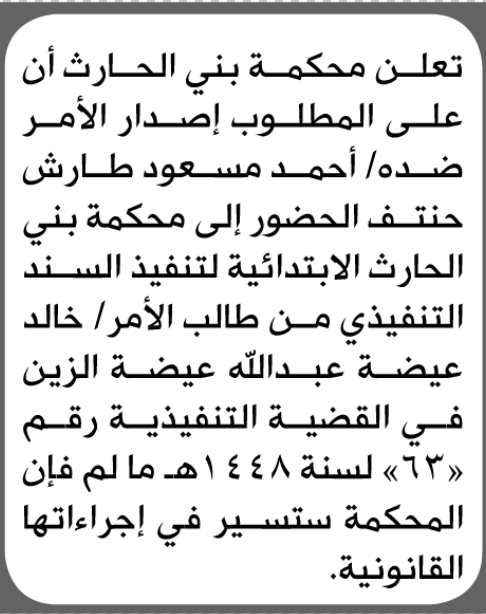 تعلن محكمة بني الحارث أن على المطلوب إصدار الأمر ضده/ أحمد مسعود طارش حنتف الحضور إلى محكمة بني الحارث الابتدائية لتنفيذ السند التنفيذي من طالب الأمر/ خالد عيضة عبدالله عيضة الزين في القضية التنفيذية رقم «٦٣» لسنة ١٤٤٨هـ ما لم فإن المحكمة ستسير في إجراءاتها القانونية.